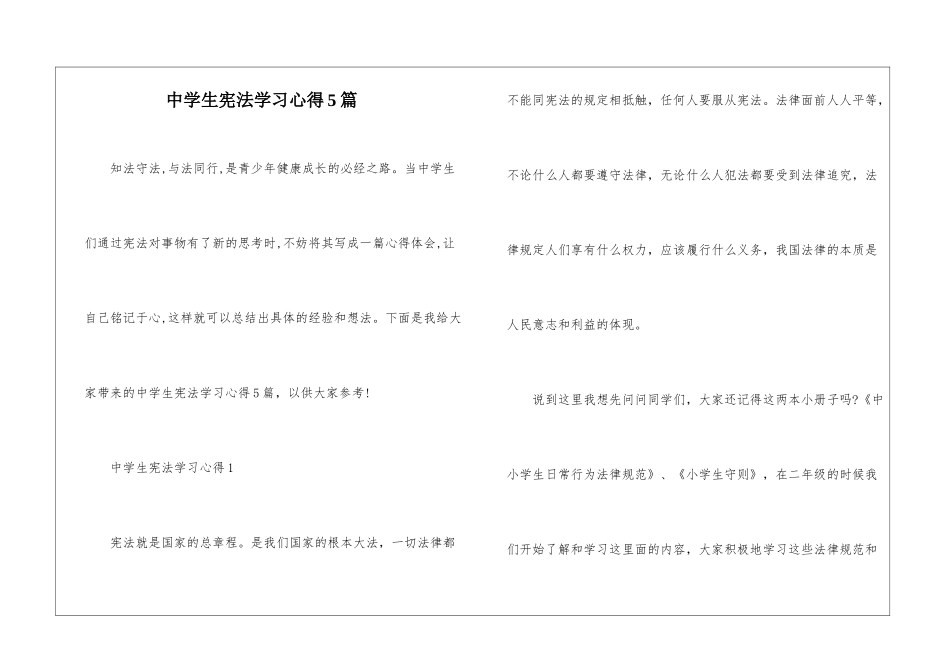 中学生宪法学习心得5篇

知法守法,与法同行,是青少年健康成长的必经之路。当中学生们通过宪法对事物有了新的思考时,不妨将其写成一篇心得体会,让自己铭记于心,这样就可以总结出具体的经验和想法。下面是我给大家带来的中学生宪法学习心得5篇，以供大家参考!

中学生宪法学习心得1

宪法就是国家的总章程。是我们国家的根本大法，一切法律都不能同宪法的规定相抵触，任何人要服从宪法。法律面前人人平等，不论什么人都要遵守法律，无论什么人犯法都要受到法律追究，法律规定人们享有什么权力，应该履行什么义务，我国法律的本质是人民意志和利益的体现。

说到这里我想先问问同学们，大家还记得这两本小册子吗?《中小学生日常行为法律规范》、《小学生守则》，在二年级的时候我们开始了解和学习这里面的内容，大家积极地学习这些法律规范和